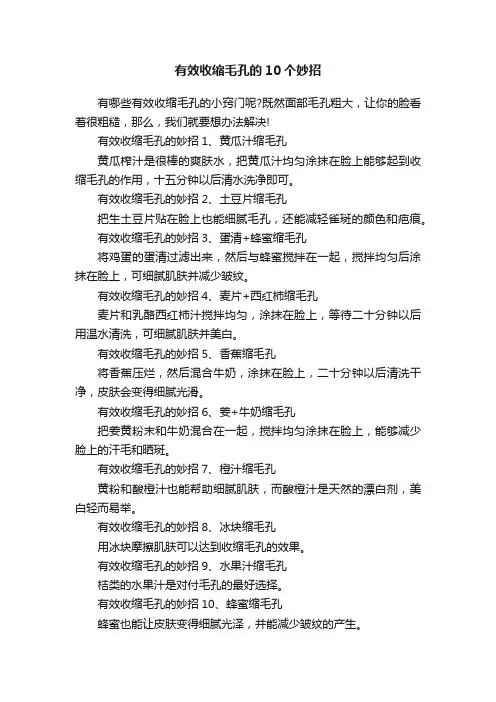 有效收缩毛孔的10个妙招

有哪些有效收缩毛孔的小窍门呢?既然面部毛孔粗大，让你的脸看着很粗糙，那么，我们就要想办法解决!

有效收缩毛孔的妙招 1、黄瓜汁缩毛孔

黄瓜榨汁是很棒的爽肤水，把黄瓜汁均匀涂抹在脸上能够起到收缩毛孔的作用，十五分钟以后清水洗净即可。

有效收缩毛孔的妙招 2、土豆片缩毛孔

把生土豆片贴在脸上也能细腻毛孔，还能减轻雀斑的颜色和疤痕。

有效收缩毛孔的妙招 3、蛋清+蜂蜜缩毛孔

将鸡蛋的蛋清过滤出来，然后与蜂蜜搅拌在一起，搅拌均匀后涂抹在脸上，可细腻肌肤并减少皱纹。

有效收缩毛孔的妙招 4、麦片+西红柿缩毛孔

麦片和乳酪西红柿汁搅拌均匀，涂抹在脸上，等待二十分钟以后用温水清洗，可细腻肌肤并美白。

有效收缩毛孔的妙招 5、香蕉缩毛孔

将香蕉压烂，然后混合牛奶，涂抹在脸上，二十分钟以后清洗干净，皮肤会变得细腻光滑。

有效收缩毛孔的妙招 6、姜+牛奶缩毛孔

把姜黄粉末和牛奶混合在一起，搅拌均匀涂抹在脸上，能够减少脸上的汗毛和晒斑。

有效收缩毛孔的妙招 7、橙汁缩毛孔

黄粉和酸橙汁也能帮助细腻肌肤，而酸橙汁是天然的漂白剂，美白轻而易举。

有效收缩毛孔的妙招 8、冰块缩毛孔

用冰块摩擦肌肤可以达到收缩毛孔的效果。

有效收缩毛孔的妙招 9、水果汁缩毛孔

桔类的水果汁是对付毛孔的最好选择。

有效收缩毛孔的妙招 10、蜂蜜缩毛孔

蜂蜜也能让皮肤变得细腻光泽，并能减少皱纹的产生。